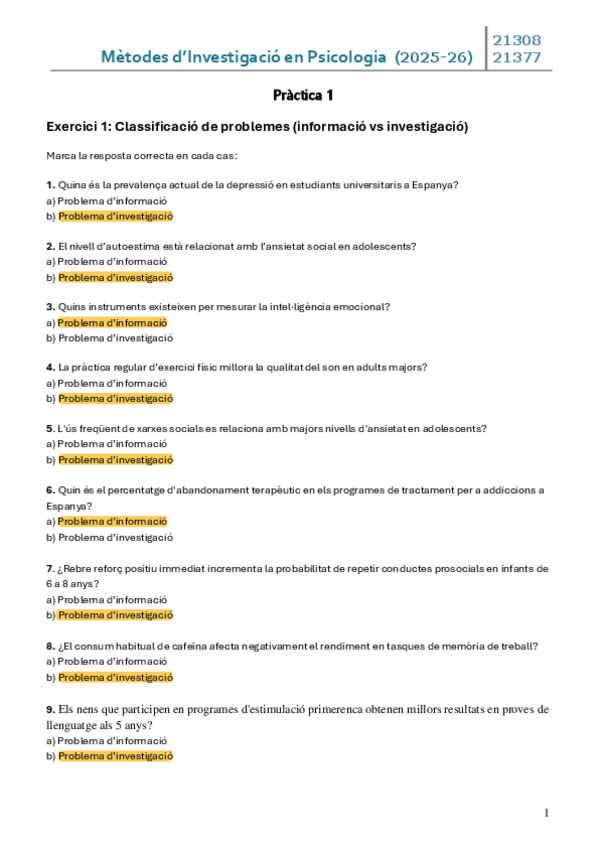 Mètodes d'Investigació en Psicologia (2025-26) 21308 21377

Pràctica 1

Exercici 1: Classificació de problemes (informació vs investigació)

Marca la resposta correcta en cada cas:

1. Quina és la prevalença actual de la depressió en estudiants universitaris a Espanya?
a) Problema d'informació
b) Problema d'investigació

2. El nivell d'autoestima està relacionat amb l'ansietat social en adolescents?
a) Problema d'informació
b) Problema d'investigació

3. Quins instruments existeixen per mesurar la intel·ligència emocional?
a) Problema d'informació
b) Problema d'investigació

4. La pràctica regular d'exercici físic millora la qualitat del son en adults majors?
a) Problema d'informació
b) Problema d'investigació

5. L'ús freqüent de xarxes socials es relaciona amb majors nivells d'ansietat en adolescents?
a) Problema d'informació
b) Problema d'investigació

6. Quin és el percentatge d'abandonament terapèutic en els programes de tractament per a addiccions a Espanya?
a) Problema d'informació
b) Problema d'investigació

7. ¿Rebre reforç positiu immediat incrementa la probabilitat de repetir conductes prosocials en infants de 6 a 8 anys?
a) Problema d'informació
b) Problema d'investigació

8. ¿El consum habitual de cafeïna afecta negativament el rendiment en tasques de memòria de treball?
a) Problema d'informació
b) Problema d'investigació

9. Els nens que participen en programes d'estimulació primerenca obtenen millors resultats en proves de llenguatge als 5 anys?
a) Problema d'informació
b) Problema d'investigació

1